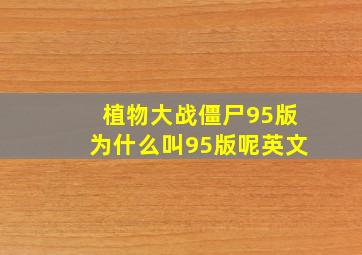 植物大战僵尸95版
为什么叫95版呢英文